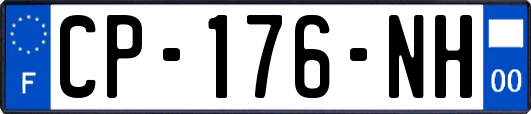 F
CP-176-NH
00